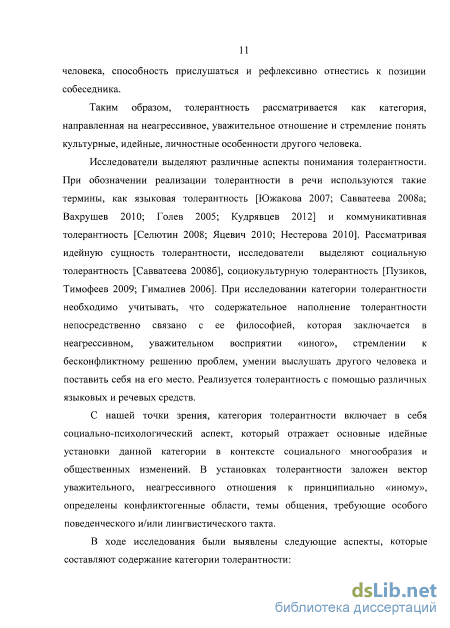 11

человека, способность прислушаться и рефлексивно отнестись к позиции собеседника.

Таким образом, толерантность рассматривается как категория, направленная на неагрессивное, уважительное отношение и стремление понять культурные, идейные, личностные особенности другого человека.

Исследователи выделяют различные аспекты понимания толерантности. При обозначении реализации толерантности в речи используются такие термины, как языковая толерантность [Южакова 2007; Савватеева 2008а; Вахрушев 2010; Голев 2005; Кудрявцев 2012] и коммуникативная толерантность [Селютин 2008; Яцевич 2010; Нестерова 2010]. Рассматривая идейную сущность толерантности, исследователи выделяют социальную толерантность [Савватеева 2008б], социокультурную толерантность [Пузиков, Тимофеев 2009; Гималиев 2006]. При исследовании категории толерантности необходимо учитывать, что содержательное наполнение толерантности непосредственно связано с ее философией, которая заключается в неагрессивном, уважительном восприятии «иного», стремлении к бесконфликтному решению проблем, умении выслушать другого человека и поставить себя на его место. Реализуется толерантность с помощью различных языковых и речевых средств.

С нашей точки зрения, категория толерантности включает в себя социально-психологический аспект, который отражает основные идейные установки данной категории в контексте социального многообразия и общественных изменений. В установках толерантности заложен вектор уважительного, неагрессивного отношения к принципиально «иному», определены конфликтогенные области, темы общения, требующие особого поведенческого и/или лингвистического такта.

В ходе исследования были выявлены следующие аспекты, которые составляют содержание категории толерантности:

dsLib.net
библиотека диссертаций